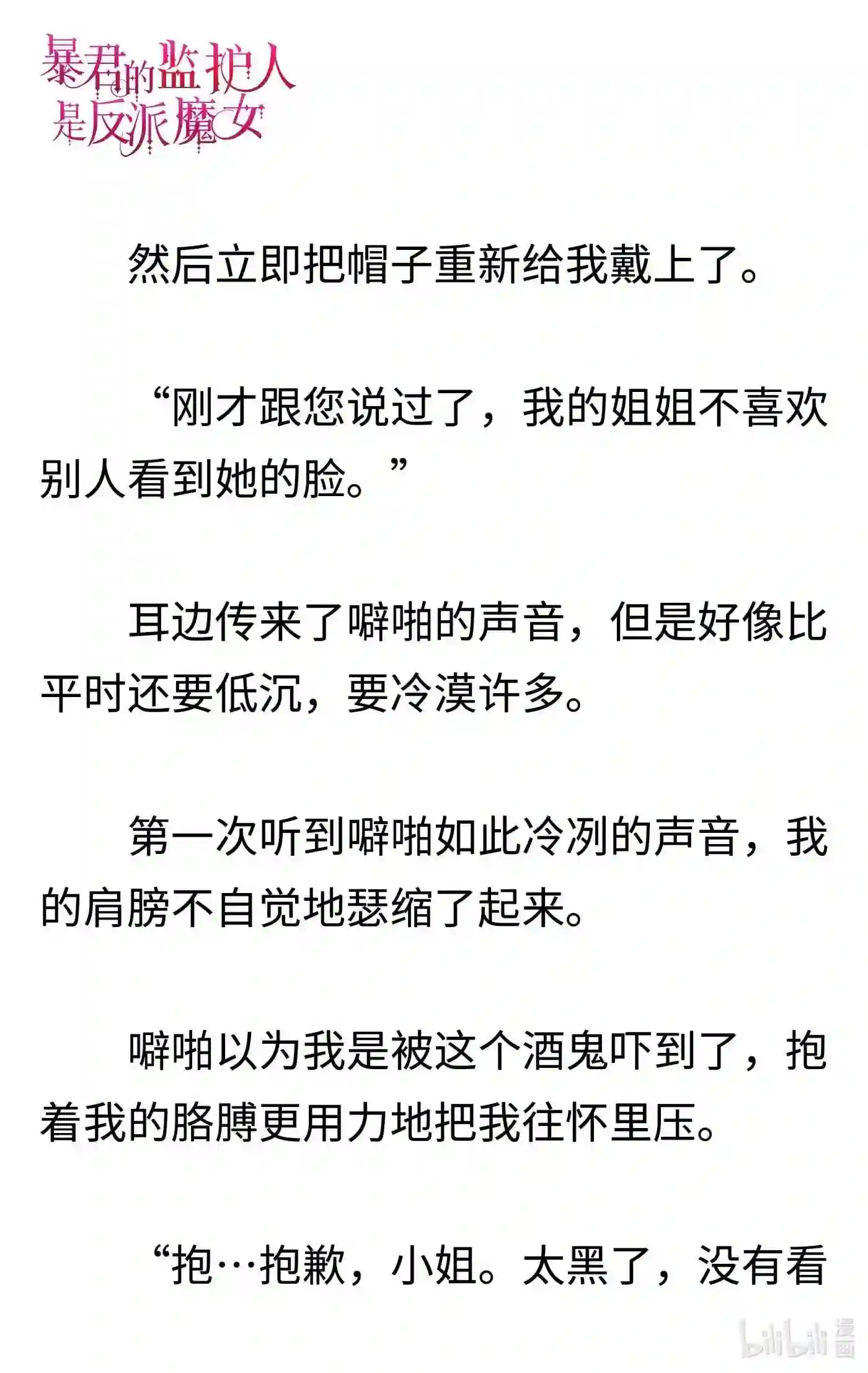 暴君的监护人是反派魔女

然后立即把帽子重新给我戴上了。

“刚才跟您说过了，我的姐姐不喜欢别人看到她的脸。”

耳边传来了噼啪的声音，但是好像比平时还要低沉，要冷漠许多。

第一次听到噼啪如此冷冽的声音，我的肩膀不自觉地瑟缩了起来。

噼啪以为我是被这个酒鬼吓到了，抱着我的胳膊更用力地把我往怀里压。

“抱…抱歉，小姐。太黑了，没有看

bilibili 漫画